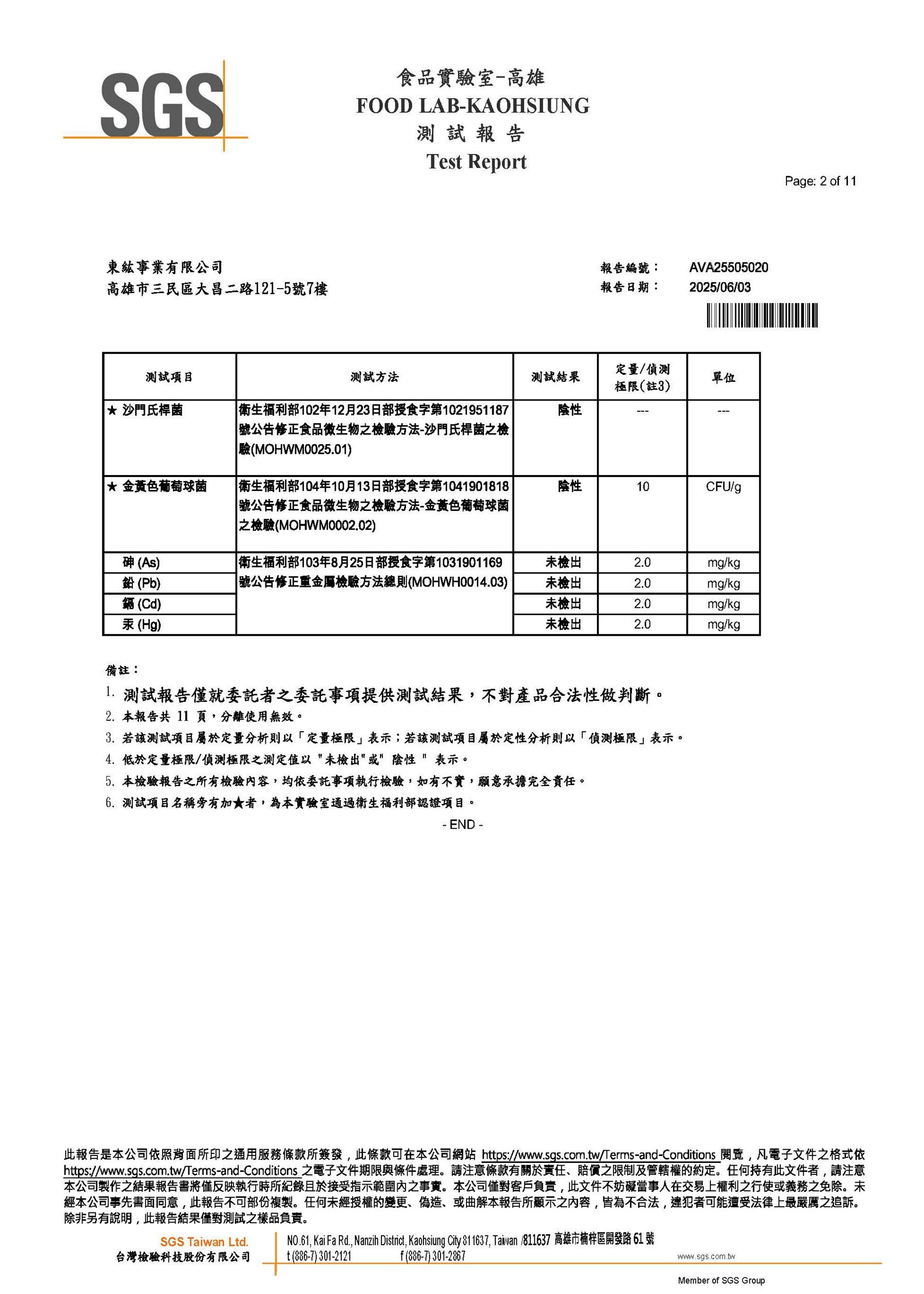 SGS

食品實驗室-高雄
FOOD LAB-KAOHSIUNG
測 試 報 告
Test Report

Page: 2 of 11

東紘事業有限公司
高雄市三民區大昌二路121-5號7樓

報告編號： AVA25505020
報告日期： 2025/06/03

| 測試項目 | 測試方法 | 測試結果 | 定量/偵測極限(註3) | 單位 |
|---|---|---|---|---|
| ★ 沙門氏桿菌 | 衛生福利部102年12月23日部授食字第1021951187號公告修正食品微生物之檢驗方法-沙門氏桿菌之檢驗(MOHWM0025.01) | 陰性 | --- | --- |
| ★ 金黃色葡萄球菌 | 衛生福利部104年10月13日部授食字第1041901818號公告修正食品微生物之檢驗方法-金黃色葡萄球菌之檢驗(MOHWM0002.02) | 陰性 | 10 | CFU/g |
| 砷 (As) | 衛生福利部103年8月25日部授食字第1031901169號公告修正重金屬檢驗方法總則(MOHWH0014.03) | 未檢出 | 2.0 | mg/kg |
| 鉛 (Pb) | | 未檢出 | 2.0 | mg/kg |
| 鎘 (Cd) | | 未檢出 | 2.0 | mg/kg |
| 汞 (Hg) | | 未檢出 | 2.0 | mg/kg |

備註：
1. 測試報告僅就委託者之委託事項提供測試結果，不對產品合法性做判斷。
2. 本報告共 11 頁，分離使用無效。
3. 若該測試項目屬於定量分析則以「定量極限」表示；若該測試項目屬於定性分析則以「偵測極限」表示。
4. 低於定量極限/偵測極限之測定值以 "未檢出"或" 陰性 " 表示。
5. 本檢驗報告之所有檢驗內容，均依委託事項執行檢驗，如有不實，願意承擔完全責任。
6. 測試項目名稱旁有加★者，為本實驗室通過衛生福利部認證項目。
- END -

此報告是本公司依照背面所印之通用服務條款所簽發，此條款可在本公司網站 https://www.sgs.com.tw/Terms-and-Conditions 閱覽，凡電子文件之格式依 https://www.sgs.com.tw/Terms-and-Conditions 之電子文件期限與條件處理。請注意條款有關於責任、賠償之限制及管轄權的約定。任何持有此文件者，請注意本公司製作之結果報告書將僅反映執行時所紀錄且於接受指示範圍內之事實。本公司僅對客戶負責，此文件不妨礙當事人在交易上權利之行使或義務之免除。未經本公司事先書面同意，此報告不可部份複製。任何未經授權的變更、偽造、或曲解本報告所顯示之內容，皆為不合法，違犯者可能遭受法律上最嚴厲之追訴。除非另有說明，此報告結果僅對測試之樣品負責。

SGS Taiwan Ltd.
台灣檢驗科技股份有限公司
NO.61, Kai Fa Rd., Nanzih District, Kaohsiung City 811637, Taiwan /811637 高雄市楠梓區開發路 61 號
t (886-7) 301-2121 f (886-7) 301-2867 www.sgs.com.tw
Member of SGS Group